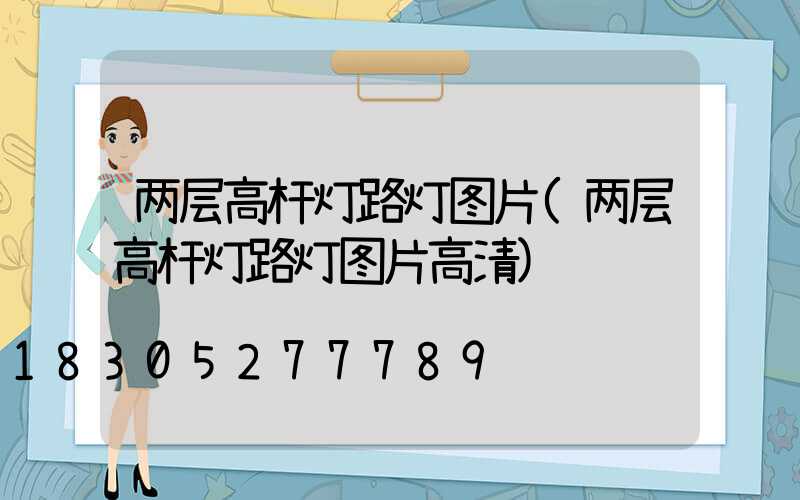 两层高杆灯路灯图片(两层高杆灯路灯图片高清)

18305277789